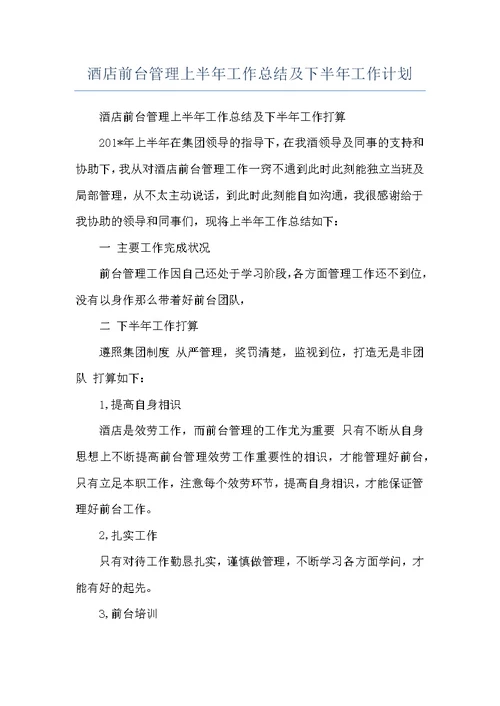 酒店前台管理上半年工作总结及下半年工作计划

酒店前台管理上半年工作总结及下半年工作打算

201*年上半年在集团领导的指导下，在我酒领导及同事的支持和协助下，我从对酒店前台管理工作一窍不通到此时此刻能独立当班及局部管理，从不太主动说话，到此时此刻能自如沟通，我很感谢给于我协助的领导和同事们，现将上半年工作总结如下：

一 主要工作完成状况

前台管理工作因自己还处于学习阶段，各方面管理工作还不到位，没有以身作那么带着好前台团队，

二 下半年工作打算

遵照集团制度 从严管理，奖罚清楚，监视到位，打造无是非团队 打算如下：

1，提高自身相识

酒店是效劳工作，而前台管理的工作尤为重要 只有不断从自身思想上不断提高前台管理效劳工作重要性的相识，才能管理好前台，只有立足本职工作，注意每个效劳环节，提高自身相识，才能保证管理好前台工作。

2，扎实工作

只有对待工作勤恳扎实，谨慎做管理，不断学习各方面学问，才能有好的起先。

3，前台培训